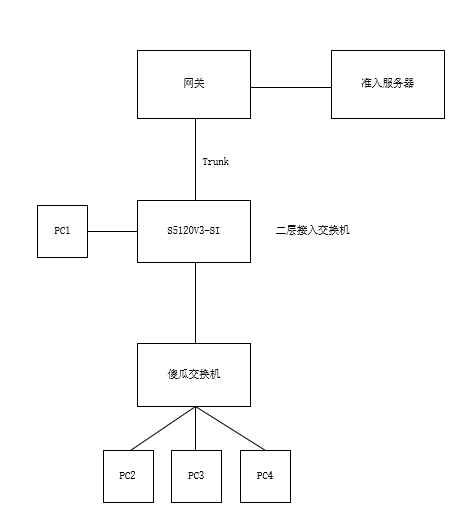 网关

准入服务器

Trunk

PC1

S5120V3-SI

二层接入交换机

傻瓜交换机

PC2

PC3

PC4